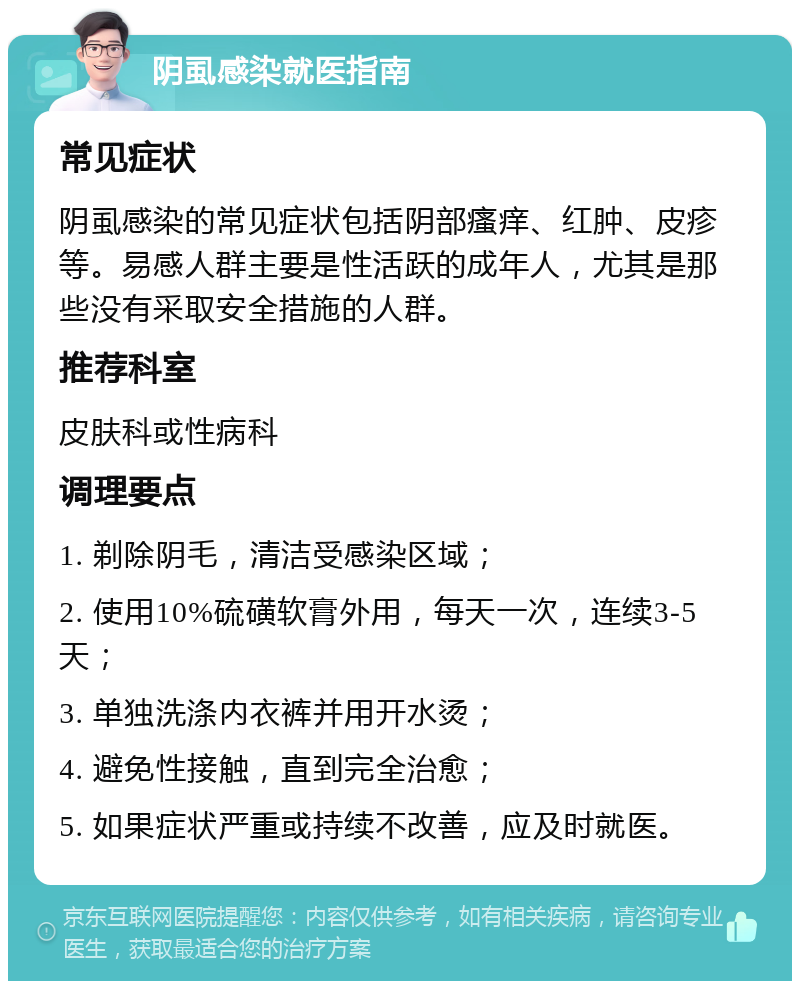 阴虱感染就医指南

常见症状

阴虱感染的常见症状包括阴部瘙痒、红肿、皮疹等。易感人群主要是性活跃的成年人，尤其是那些没有采取安全措施的人群。

推荐科室

皮肤科或性病科

调理要点

1. 剃除阴毛，清洁受感染区域；

2. 使用10%硫磺软膏外用，每天一次，连续3-5天；

3. 单独洗涤内衣裤并用开水烫；

4. 避免性接触，直到完全治愈；

5. 如果症状严重或持续不改善，应及时就医。

京东互联网医院提醒您：内容仅供参考，如有相关疾病，请咨询专业医生，获取最适合您的治疗方案